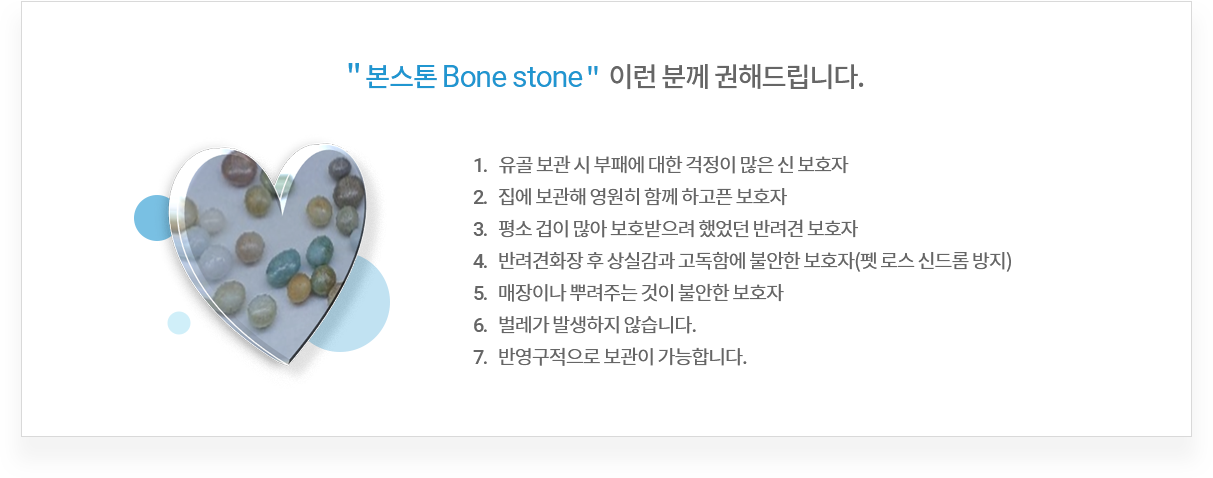 " 본스톤 Bone stone " 이런 분께 권해드립니다.

1. 유골 보관 시 부패에 대한 걱정이 많은 신 보호자
2. 집에 보관해 영원히 함께 하고픈 보호자
3. 평소 겁이 많아 보호받으려 했었던 반려견 보호자
4. 반려견화장 후 상실감과 고독함에 불안한 보호자(펫 로스 신드롬 방지)
5. 매장이나 뿌려주는 것이 불안한 보호자
6. 벌레가 발생하지 않습니다.
7. 반영구적으로 보관이 가능합니다.